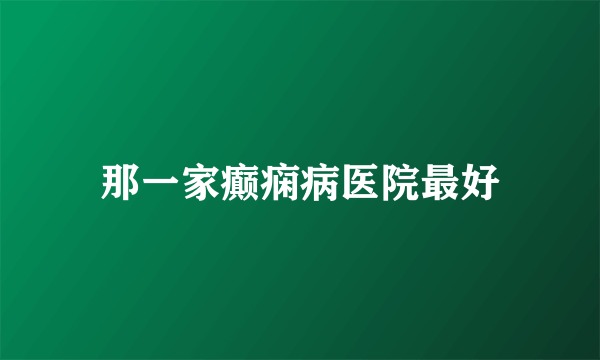 那一家癫痫病医院最好